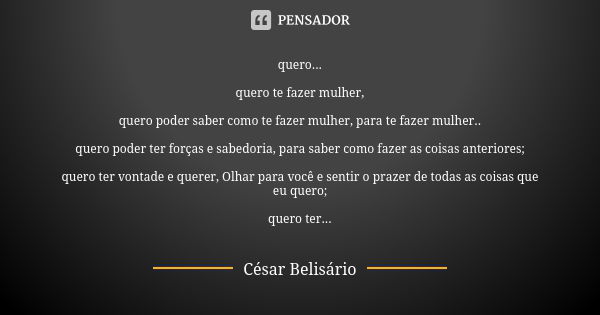 PENSADOR

quero...

quero te fazer mulher,

quero poder saber como te fazer mulher, para te fazer mulher..

quero poder ter forças e sabedoria, para saber como fazer as coisas anteriores;

quero ter vontade e querer, Olhar para você e sentir o prazer de todas as coisas que eu quero;

quero ter...

César Belisário